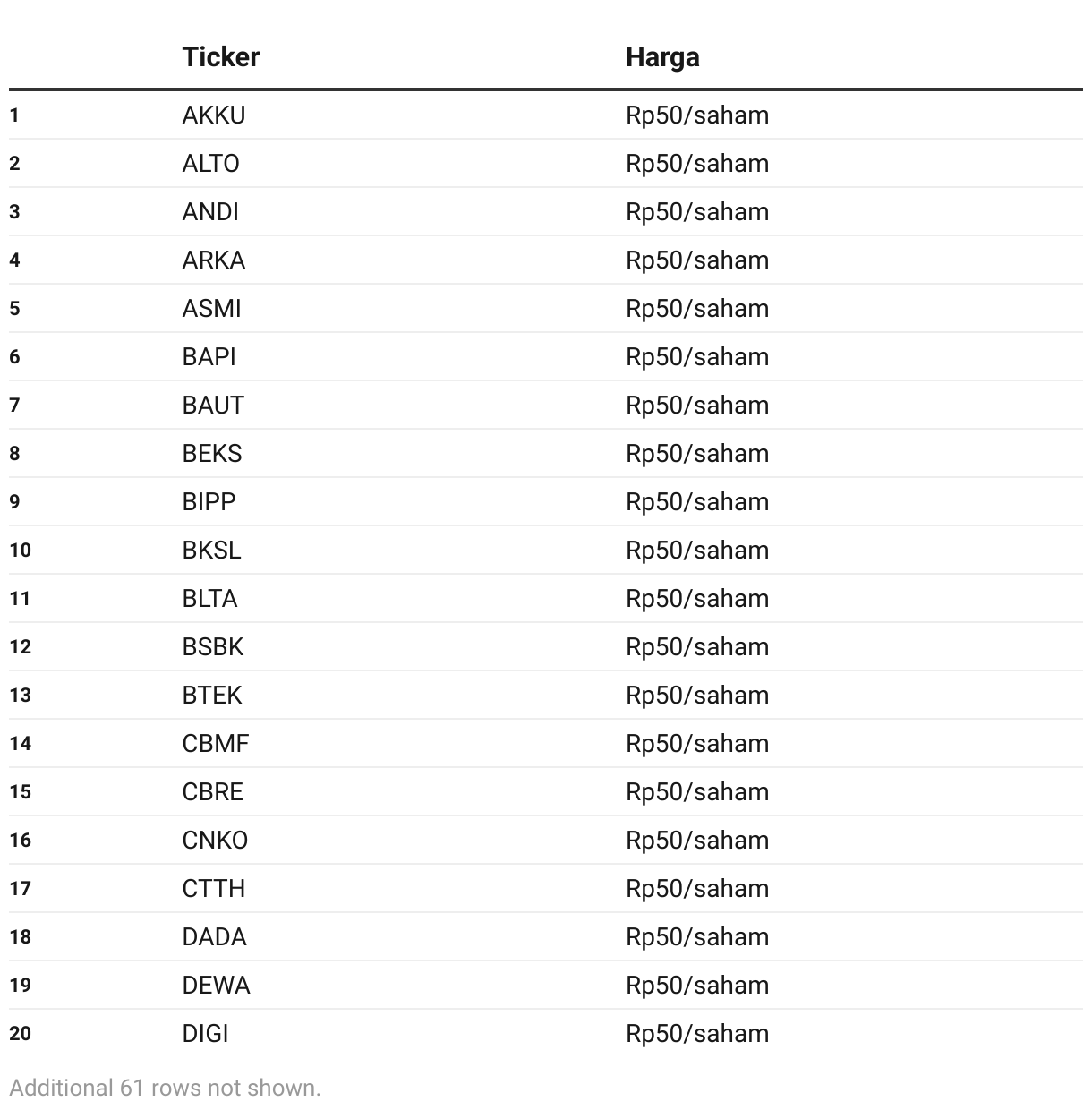 | | Ticker | Harga |
|---|---|---|
| 1 | AKKU | Rp50/saham |
| 2 | ALTO | Rp50/saham |
| 3 | ANDI | Rp50/saham |
| 4 | ARKA | Rp50/saham |
| 5 | ASMI | Rp50/saham |
| 6 | BAPI | Rp50/saham |
| 7 | BAUT | Rp50/saham |
| 8 | BEKS | Rp50/saham |
| 9 | BIPP | Rp50/saham |
| 10 | BKSL | Rp50/saham |
| 11 | BLTA | Rp50/saham |
| 12 | BSBK | Rp50/saham |
| 13 | BTEK | Rp50/saham |
| 14 | CBMF | Rp50/saham |
| 15 | CBRE | Rp50/saham |
| 16 | CNKO | Rp50/saham |
| 17 | CTTH | Rp50/saham |
| 18 | DADA | Rp50/saham |
| 19 | DEWA | Rp50/saham |
| 20 | DIGI | Rp50/saham |

Additional 61 rows not shown.